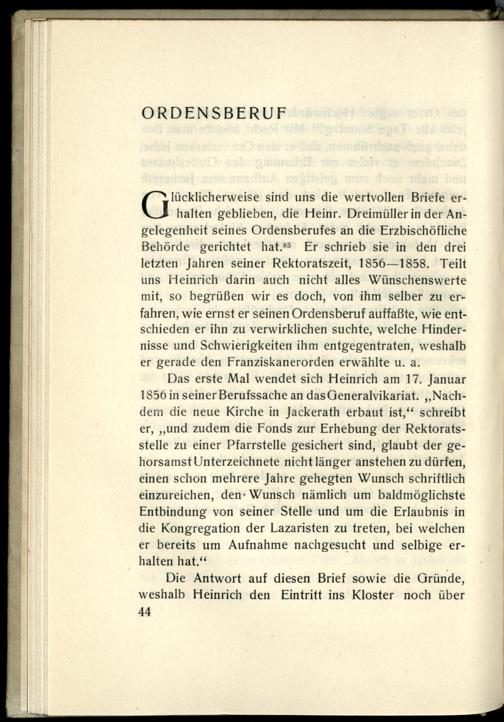 ORDENSBERUF

Glücklicherweise sind uns die wertvollen Briefe erhalten geblieben, die Heinr. Dreimüller in der Angelegenheit seines Ordensberufes an die Erzbischöfliche Behörde gerichtet hat.$^{83}$ Er schrieb sie in den drei letzten Jahren seiner Rektoratszeit, 1856—1858. Teilt uns Heinrich darin auch nicht alles Wünschenswerte mit, so begrüßen wir es doch, von ihm selber zu erfahren, wie ernst er seinen Ordensberuf auffaßte, wie entschieden er ihn zu verwirklichen suchte, welche Hindernisse und Schwierigkeiten ihm entgegentraten, weshalb er gerade den Franziskanerorden erwählte u. a.

Das erste Mal wendet sich Heinrich am 17. Januar 1856 in seiner Berufssache an das Generalvikariat. „Nachdem die neue Kirche in Jackerath erbaut ist," schreibt er, „und zudem die Fonds zur Erhebung der Rektoratsstelle zu einer Pfarrstelle gesichert sind, glaubt der gehorsamst Unterzeichnete nicht länger anstehen zu dürfen, einen schon mehrere Jahre gehegten Wunsch schriftlich einzureichen, den Wunsch nämlich um baldmöglichste Entbindung von seiner Stelle und um die Erlaubnis in die Kongregation der Lazaristen zu treten, bei welchen er bereits um Aufnahme nachgesucht und selbige erhalten hat."

Die Antwort auf diesen Brief sowie die Gründe, weshalb Heinrich den Eintritt ins Kloster noch über

44